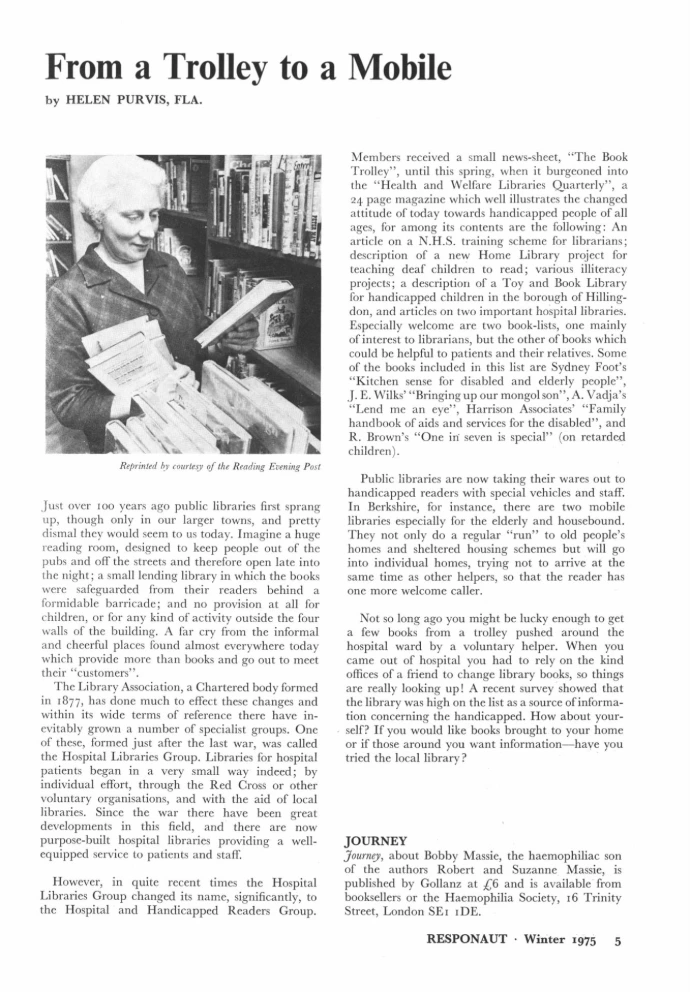 From a Trolley to a Mobile

by HELEN PURVIS, FLA.

Reprinted by courtesy of the Reading Evening Post

Just over 100 years ago public libraries first sprang up, though only in our larger towns, and pretty dismal they would seem to us today. Imagine a huge reading room, designed to keep people out of the pubs and off the streets and therefore open late into the night; a small lending library in which the books were safeguarded from their readers behind a formidable barricade; and no provision at all for children, or for any kind of activity outside the four walls of the building. A far cry from the informal and cheerful places found almost everywhere today which provide more than books and go out to meet their "customers".

The Library Association, a Chartered body formed in 1877, has done much to effect these changes and within its wide terms of reference there have inevitably grown a number of specialist groups. One of these, formed just after the last war, was called the Hospital Libraries Group. Libraries for hospital patients began in a very small way indeed; by individual effort, through the Red Cross or other voluntary organisations, and with the aid of local libraries. Since the war there have been great developments in this field, and there are now purpose-built hospital libraries providing a well-equipped service to patients and staff.

However, in quite recent times the Hospital Libraries Group changed its name, significantly, to the Hospital and Handicapped Readers Group. Members received a small news-sheet, "The Book Trolley", until this spring, when it burgeoned into the "Health and Welfare Libraries Quarterly", a 24 page magazine which well illustrates the changed attitude of today towards handicapped people of all ages, for among its contents are the following: An article on a N.H.S. training scheme for librarians; description of a new Home Library project for teaching deaf children to read; various illiteracy projects; a description of a Toy and Book Library for handicapped children in the borough of Hillingdon, and articles on two important hospital libraries. Especially welcome are two book-lists, one mainly of interest to librarians, but the other of books which could be helpful to patients and their relatives. Some of the books included in this list are Sydney Foot's "Kitchen sense for disabled and elderly people", J. E. Wilks' "Bringing up our mongol son", A. Vadja's "Lend me an eye", Harrison Associates' "Family handbook of aids and services for the disabled", and R. Brown's "One in seven is special" (on retarded children).

Public libraries are now taking their wares out to handicapped readers with special vehicles and staff. In Berkshire, for instance, there are two mobile libraries especially for the elderly and housebound. They not only do a regular "run" to old people's homes and sheltered housing schemes but will go into individual homes, trying not to arrive at the same time as other helpers, so that the reader has one more welcome caller.

Not so long ago you might be lucky enough to get a few books from a trolley pushed around the hospital ward by a voluntary helper. When you came out of hospital you had to rely on the kind offices of a friend to change library books, so things are really looking up! A recent survey showed that the library was high on the list as a source of information concerning the handicapped. How about yourself? If you would like books brought to your home or if those around you want information—have you tried the local library?

JOURNEY
Journey, about Bobby Massie, the haemophiliac son of the authors Robert and Suzanne Massie, is published by Gollanz at £6 and is available from booksellers or the Haemophilia Society, 16 Trinity Street, London SE1 1DE.

RESPONAUT · Winter 1975 5